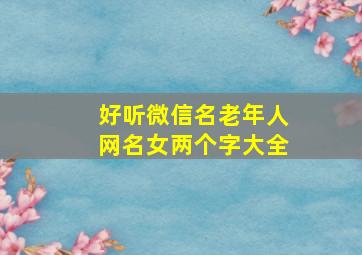 好听微信名老年人网名女两个字大全